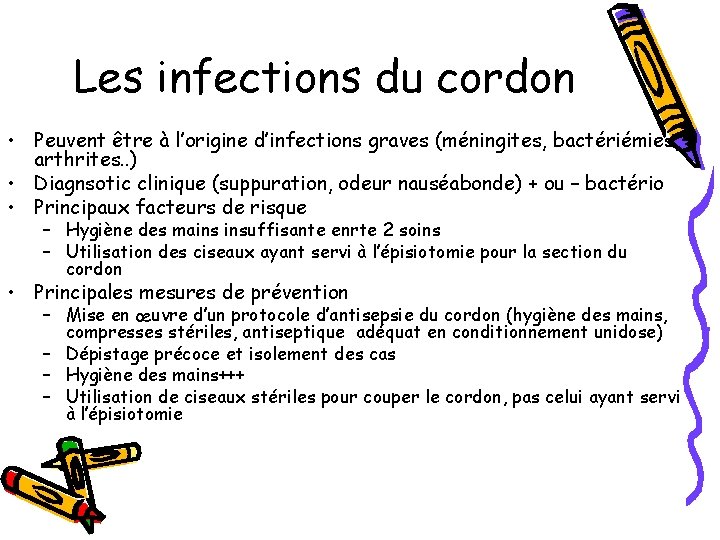 Les infections du cordon

• Peuvent être à l'origine d'infections graves (méningites, bactériémies, arthrites..)
• Diagnsotic clinique (suppuration, odeur nauséabonde) + ou – bactério
• Principaux facteurs de risque
– Hygiène des mains insuffisante enrte 2 soins
– Utilisation des ciseaux ayant servi à l'épisiotomie pour la section du cordon
• Principales mesures de prévention
– Mise en œuvre d'un protocole d'antisepsie du cordon (hygiène des mains, compresses stériles, antiseptique adéquat en conditionnement unidose)
– Dépistage précoce et isolement des cas
– Hygiène des mains+++
– Utilisation de ciseaux stériles pour couper le cordon, pas celui ayant servi à l'épisiotomie